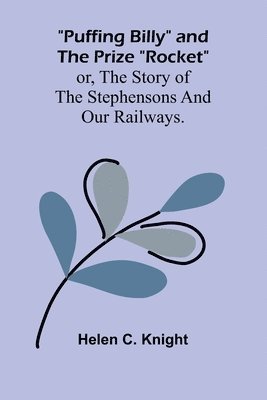 "Puffing Billy" and The Prize "Rocket"
or, The Story of The Stephensons And Our Railways.

Helen C. Knight